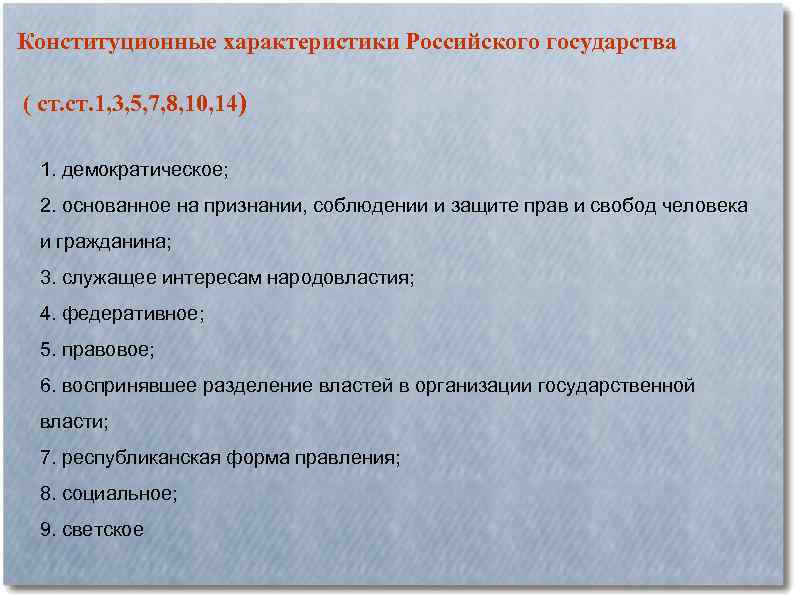 Конституционные характеристики Российского государства

( ст.ст.1,3,5,7,8,10,14)

1. демократическое;
2. основанное на признании, соблюдении и защите прав и свобод человека и гражданина;
3. служащее интересам народовластия;
4. федеративное;
5. правовое;
6. воспринявшее разделение властей в организации государственной власти;
7. республиканская форма правления;
8. социальное;
9. светское